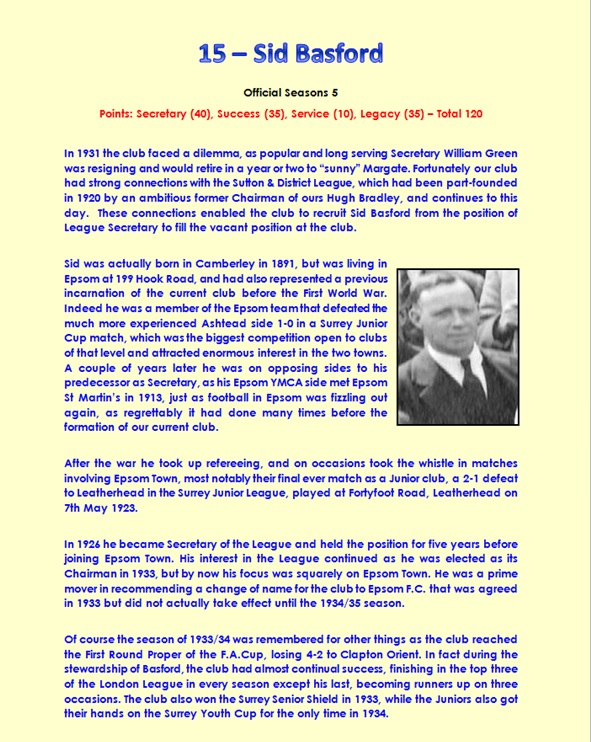 15 – Sid Basford

Official Seasons 5

Points: Secretary (40), Success (35), Service (10), Legacy (35) – Total 120

In 1931 the club faced a dilemma, as popular and long serving Secretary William Green was resigning and would retire in a year or two to "sunny" Margate. Fortunately our club had strong connections with the Sutton & District League, which had been part-founded in 1920 by an ambitious former Chairman of ours Hugh Bradley, and continues to this day. These connections enabled the club to recruit Sid Basford from the position of League Secretary to fill the vacant position at the club.

Sid was actually born in Camberley in 1891, but was living in Epsom at 199 Hook Road, and had also represented a previous incarnation of the current club before the First World War. Indeed he was a member of the Epsom team that defeated the much more experienced Ashtead side 1-0 in a Surrey Junior Cup match, which was the biggest competition open to clubs of that level and attracted enormous interest in the two towns. A couple of years later he was on opposing sides to his predecessor as Secretary, as his Epsom YMCA side met Epsom St Martin's in 1913, just as football in Epsom was fizzling out again, as regrettably it had done many times before the formation of our current club.

After the war he took up refereeing, and on occasions took the whistle in matches involving Epsom Town, most notably their final ever match as a Junior club, a 2-1 defeat to Leatherhead in the Surrey Junior League, played at Fortyfoot Road, Leatherhead on 7th May 1923.

In 1926 he became Secretary of the League and held the position for five years before joining Epsom Town. His interest in the League continued as he was elected as its Chairman in 1933, but by now his focus was squarely on Epsom Town. He was a prime mover in recommending a change of name for the club to Epsom F.C. that was agreed in 1933 but did not actually take effect until the 1934/35 season.

Of course the season of 1933/34 was remembered for other things as the club reached the First Round Proper of the F.A.Cup, losing 4-2 to Clapton Orient. In fact during the stewardship of Basford, the club had almost continual success, finishing in the top three of the London League in every season except his last, becoming runners up on three occasions. The club also won the Surrey Senior Shield in 1933, while the Juniors also got their hands on the Surrey Youth Cup for the only time in 1934.